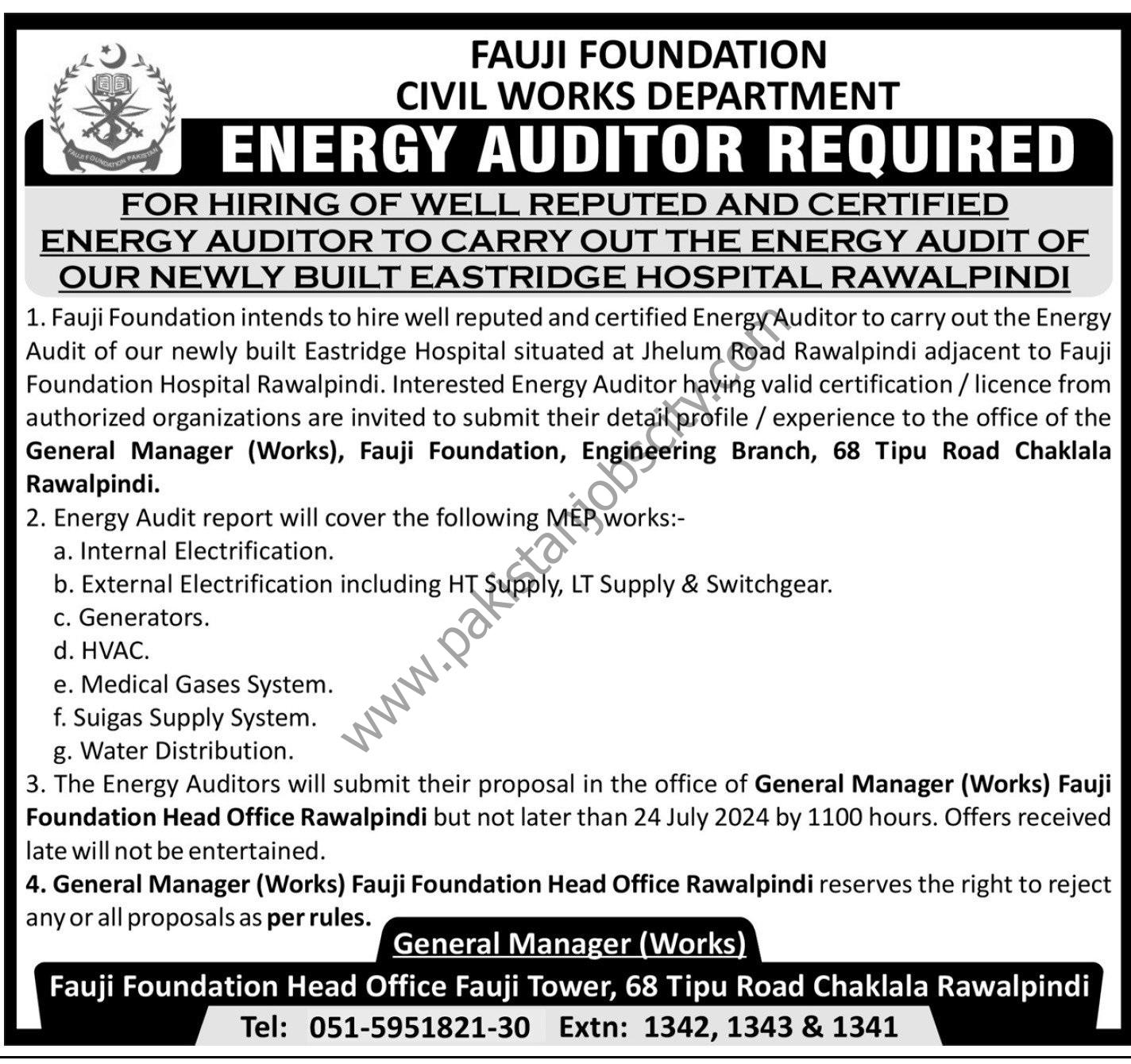 FAUJI FOUNDATION PAKISTAN

FAUJI FOUNDATION
CIVIL WORKS DEPARTMENT

ENERGY AUDITOR REQUIRED

FOR HIRING OF WELL REPUTED AND CERTIFIED ENERGY AUDITOR TO CARRY OUT THE ENERGY AUDIT OF OUR NEWLY BUILT EASTRIDGE HOSPITAL RAWALPINDI

1. Fauji Foundation intends to hire well reputed and certified Energy Auditor to carry out the Energy Audit of our newly built Eastridge Hospital situated at Jhelum Road Rawalpindi adjacent to Fauji Foundation Hospital Rawalpindi. Interested Energy Auditor having valid certification / licence from authorized organizations are invited to submit their detail profile / experience to the office of the General Manager (Works), Fauji Foundation, Engineering Branch, 68 Tipu Road Chaklala Rawalpindi.

2. Energy Audit report will cover the following MEP works:-
a. Internal Electrification.
b. External Electrification including HT Supply, LT Supply & Switchgear.
c. Generators.
d. HVAC.
e. Medical Gases System.
f. Suigas Supply System.
g. Water Distribution.

3. The Energy Auditors will submit their proposal in the office of General Manager (Works) Fauji Foundation Head Office Rawalpindi but not later than 24 July 2024 by 1100 hours. Offers received late will not be entertained.

4. General Manager (Works) Fauji Foundation Head Office Rawalpindi reserves the right to reject any or all proposals as per rules.

www.pakistanjobscity.com

General Manager (Works)

Fauji Foundation Head Office Fauji Tower, 68 Tipu Road Chaklala Rawalpindi

Tel: 051-5951821-30 Extn: 1342, 1343 & 1341